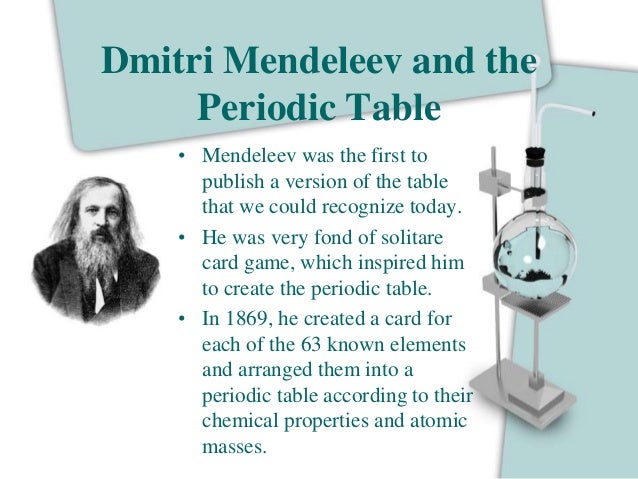 Dmitri Mendeleev and the Periodic Table

• Mendeleev was the first to publish a version of the table that we could recognize today.
• He was very fond of solitare card game, which inspired him to create the periodic table.
• In 1869, he created a card for each of the 63 known elements and arranged them into a periodic table according to their chemical properties and atomic masses.